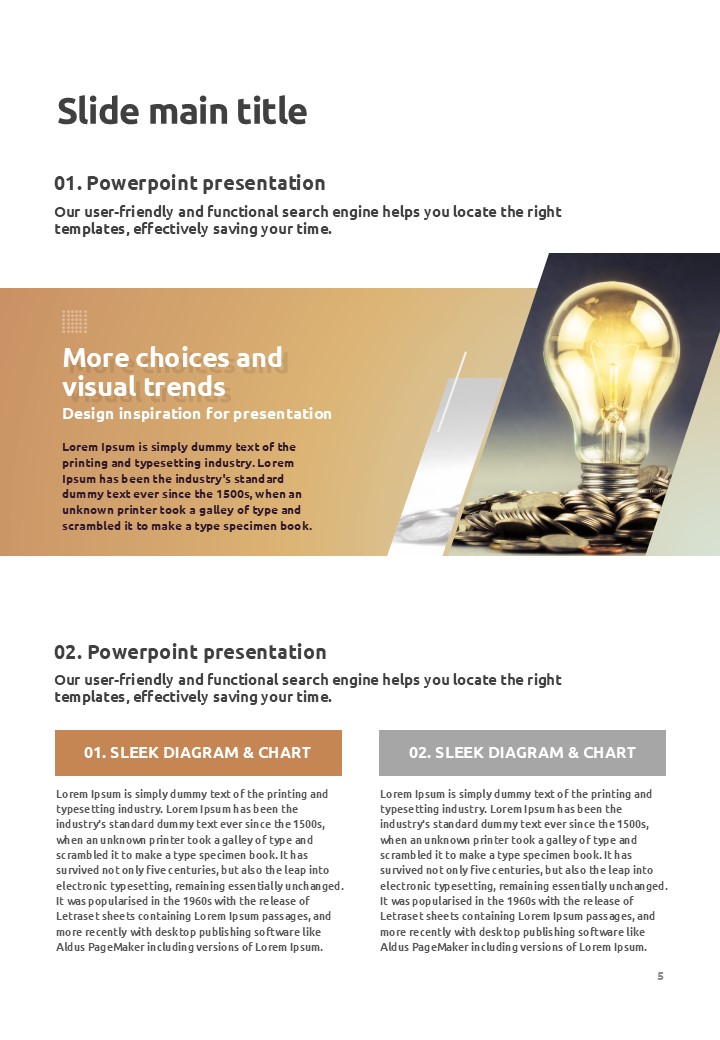 Slide main title

01. Powerpoint presentation

Our user-friendly and functional search engine helps you locate the right templates, effectively saving your time.

More choices and visual trends

Design inspiration for presentation

Lorem Ipsum is simply dummy text of the printing and typesetting industry. Lorem Ipsum has been the industry's standard dummy text ever since the 1500s, when an unknown printer took a galley of type and scrambled it to make a type specimen book.

02. Powerpoint presentation

Our user-friendly and functional search engine helps you locate the right templates, effectively saving your time.

01. SLEEK DIAGRAM & CHART

Lorem Ipsum is simply dummy text of the printing and typesetting industry. Lorem Ipsum has been the industry's standard dummy text ever since the 1500s, when an unknown printer took a galley of type and scrambled it to make a type specimen book. It has survived not only five centuries, but also the leap into electronic typesetting, remaining essentially unchanged. It was popularised in the 1960s with the release of Letraset sheets containing Lorem Ipsum passages, and more recently with desktop publishing software like Aldus PageMaker including versions of Lorem Ipsum.

02. SLEEK DIAGRAM & CHART

Lorem Ipsum is simply dummy text of the printing and typesetting industry. Lorem Ipsum has been the industry's standard dummy text ever since the 1500s, when an unknown printer took a galley of type and scrambled it to make a type specimen book. It has survived not only five centuries, but also the leap into electronic typesetting, remaining essentially unchanged. It was popularised in the 1960s with the release of Letraset sheets containing Lorem Ipsum passages, and more recently with desktop publishing software like Aldus PageMaker including versions of Lorem Ipsum.

5